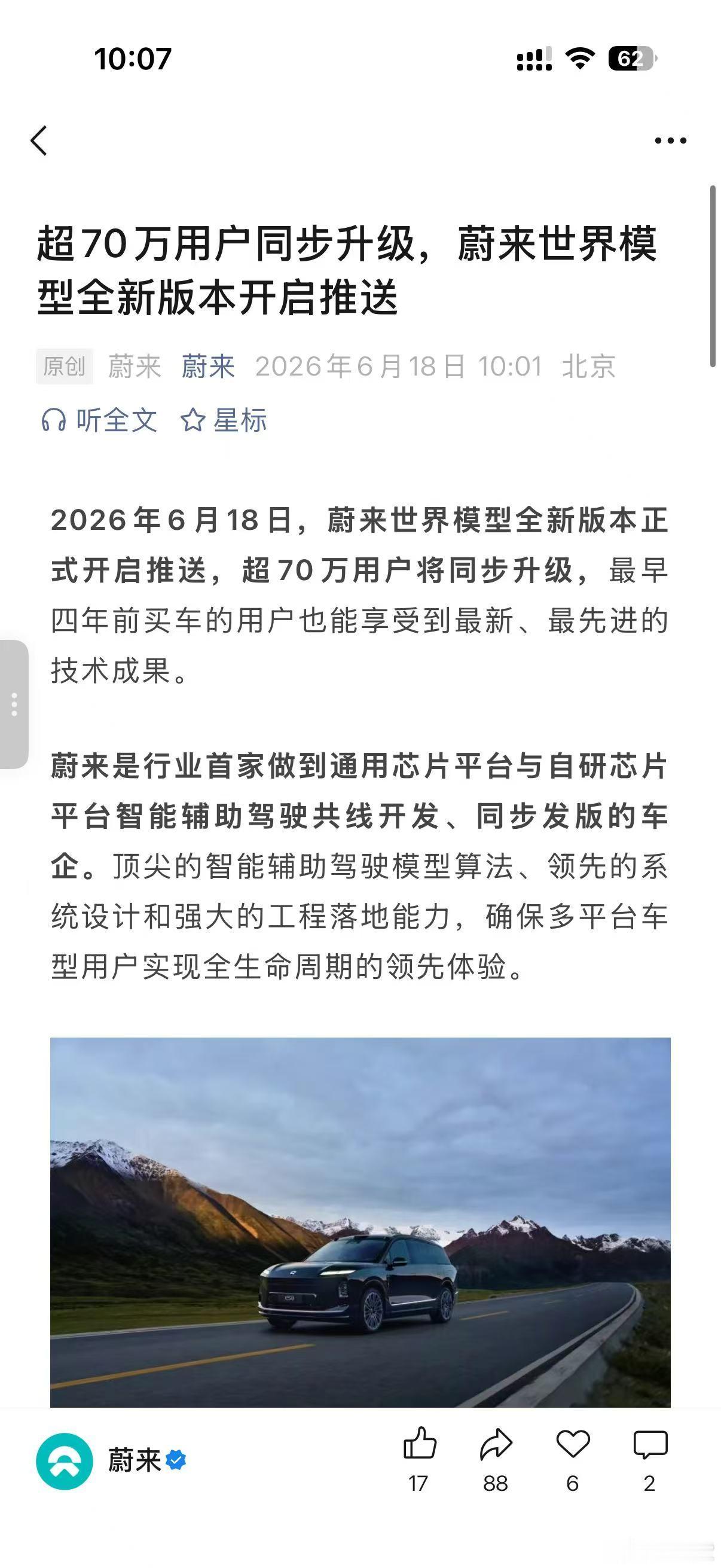 10:07

62

超70万用户同步升级，蔚来世界模型全新版本开启推送

原创 蔚来 蔚来 2026年6月18日 10:01 北京

听全文 星标

2026年6月18日，蔚来世界模型全新版本正式开启推送，超70万用户将同步升级，最早四年前买车的用户也能享受到最新、最先进的技术成果。

蔚来是行业首家做到通用芯片平台与自研芯片平台智能辅助驾驶共线开发、同步发版的车企。顶尖的智能辅助驾驶模型算法、领先的系统设计和强大的工程落地能力，确保多平台车型用户实现全生命周期的领先体验。

蔚来

17 88 6 2